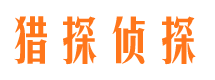 猎探侦探